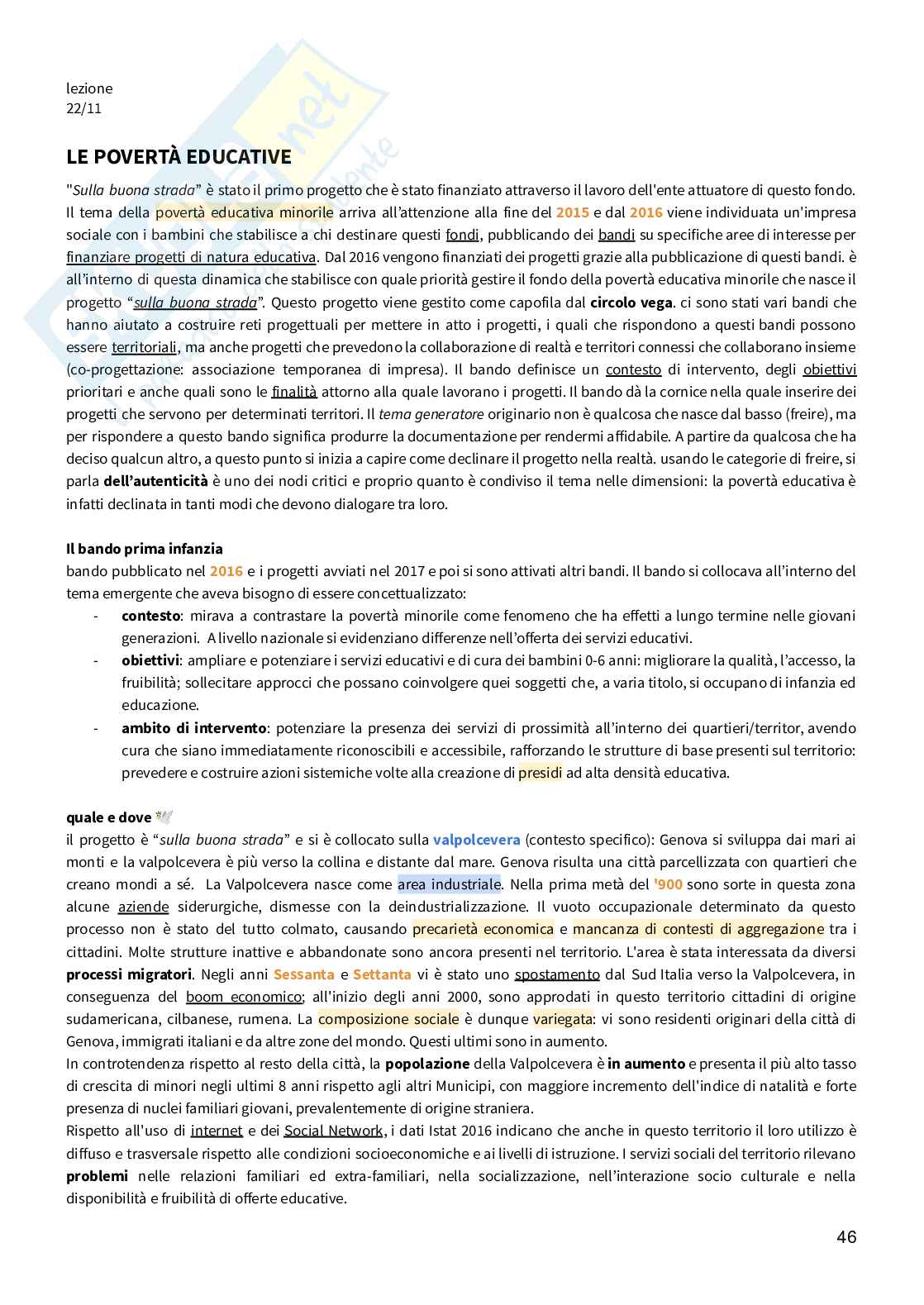 lezione
22/11

LE POVERTÀ EDUCATIVE

"Sulla buona strada" è stato il primo progetto che è stato finanziato attraverso il lavoro dell'ente attuatore di questo fondo. Il tema della povertà educativa minorile arriva all'attenzione alla fine del 2015 e dal 2016 viene individuata un'impresa sociale con i bambini che stabilisce a chi destinare questi fondi, pubblicando dei bandi su specifiche aree di interesse per finanziare progetti di natura educativa. Dal 2016 vengono finanziati dei progetti grazie alla pubblicazione di questi bandi. è all'interno di questa dinamica che stabilisce con quale priorità gestire il fondo della povertà educativa minorile che nasce il progetto "sulla buona strada". Questo progetto viene gestito come capofila dal circolo vega. ci sono stati vari bandi che hanno aiutato a costruire reti progettuali per mettere in atto i progetti, i quali che rispondono a questi bandi possono essere territoriali, ma anche progetti che prevedono la collaborazione di realtà e territori connessi che collaborano insieme (co-progettazione: associazione temporanea di impresa). Il bando definisce un contesto di intervento, degli obiettivi prioritari e anche quali sono le finalità attorno alla quale lavorano i progetti. Il bando dà la cornice nella quale inserire dei progetti che servono per determinati territori. Il tema generatore originario non è qualcosa che nasce dal basso (freire), ma per rispondere a questo bando significa produrre la documentazione per rendermi affidabile. A partire da qualcosa che ha deciso qualcun altro, a questo punto si inizia a capire come declinare il progetto nella realtà. usando le categorie di freire, si parla dell'autenticità è uno dei nodi critici e proprio quanto è condiviso il tema nelle dimensioni: la povertà educativa è infatti declinata in tanti modi che devono dialogare tra loro.

Il bando prima infanzia
bando pubblicato nel 2016 e i progetti avviati nel 2017 e poi si sono attivati altri bandi. Il bando si collocava all'interno del tema emergente che aveva bisogno di essere concettualizzato:
- contesto: mirava a contrastare la povertà minorile come fenomeno che ha effetti a lungo termine nelle giovani generazioni. A livello nazionale si evidenziano differenze nell'offerta dei servizi educativi.
- obiettivi: ampliare e potenziare i servizi educativi e di cura dei bambini 0-6 anni: migliorare la qualità, l'accesso, la fruibilità; sollecitare approcci che possano coinvolgere quei soggetti che, a varia titolo, si occupano di infanzia ed educazione.
- ambito di intervento: potenziare la presenza dei servizi di prossimità all'interno dei quartieri/territor, avendo cura che siano immediatamente riconoscibili e accessibile, rafforzando le strutture di base presenti sul territorio: prevedere e costruire azioni sistemiche volte alla creazione di presidi ad alta densità educativa.

quale e dove
il progetto è "sulla buona strada" e si è collocato sulla valpolcevera (contesto specifico): Genova si sviluppa dai mari ai monti e la valpolcevera è più verso la collina e distante dal mare. Genova risulta una città parcellizzata con quartieri che creano mondi a sé. La Valpolcevera nasce come area industriale. Nella prima metà del '900 sono sorte in questa zona alcune aziende siderurgiche, dismesse con la deindustrializzazione. Il vuoto occupazionale determinato da questo processo non è stato del tutto colmato, causando precarietà economica e mancanza di contesti di aggregazione tra i cittadini. Molte strutture inattive e abbandonate sono ancora presenti nel territorio. L'area è stata interessata da diversi processi migratori. Negli anni Sessanta e Settanta vi è stato uno spostamento dal Sud Italia verso la Valpolcevera, in conseguenza del boom economico; all'inizio degli anni 2000, sono approdati in questo territorio cittadini di origine sudamericana, cilbanese, rumena. La composizione sociale è dunque variegata: vi sono residenti originari della città di Genova, immigrati italiani e da altre zone del mondo. Questi ultimi sono in aumento.
In controtendenza rispetto al resto della città, la popolazione della Valpolcevera è in aumento e presenta il più alto tasso di crescita di minori negli ultimi 8 anni rispetto agli altri Municipi, con maggiore incremento dell'indice di natalità e forte presenza di nuclei familiari giovani, prevalentemente di origine straniera.
Rispetto all'uso di internet e dei Social Network, i dati Istat 2016 indicano che anche in questo territorio il loro utilizzo è diffuso e trasversale rispetto alle condizioni socioeconomiche e ai livelli di istruzione. I servizi sociali del territorio rilevano problemi nelle relazioni familiari ed extra-familiari, nella socializzazione, nell'interazione socio culturale e nella disponibilità e fruibilità di offerte educative.

46